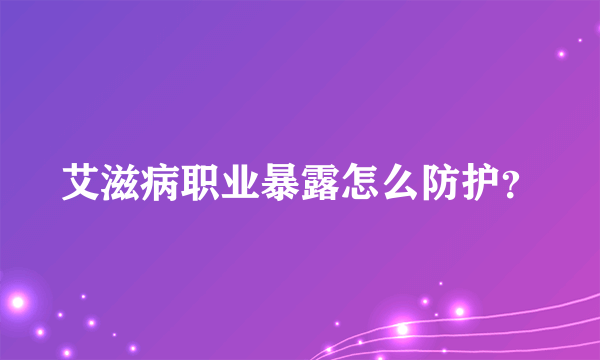 艾滋病职业暴露怎么防护?